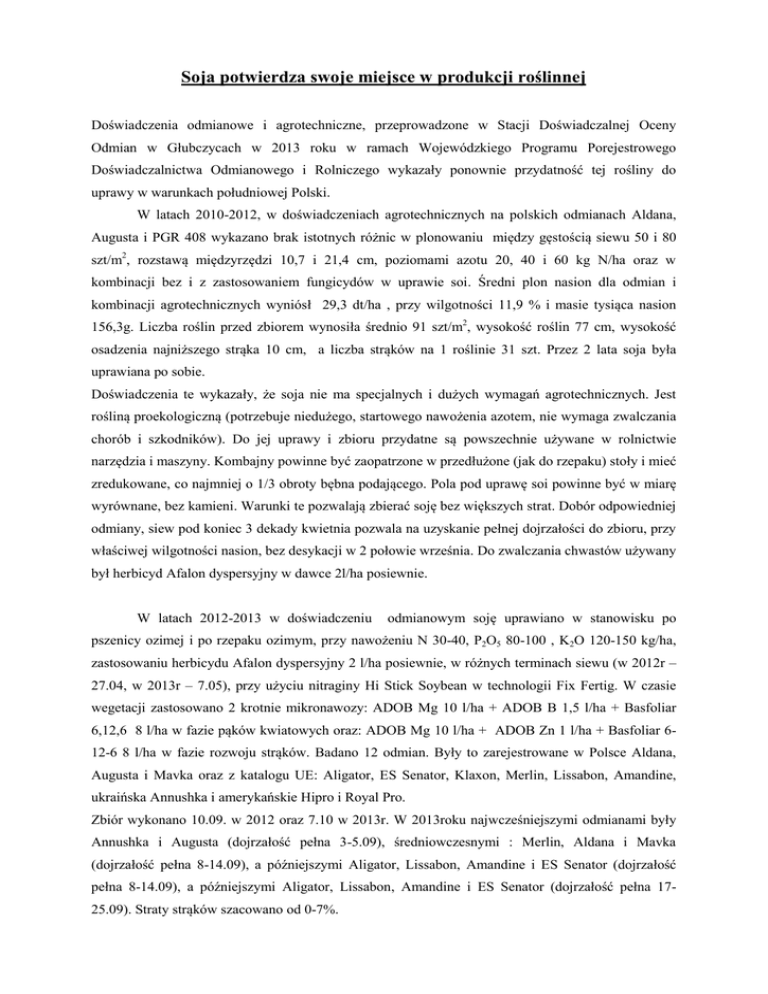 Soja potwierdza swoje miejsce w produkcji roślinnej

Doświadczenia odmianowe i agrotechniczne, przeprowadzone w Stacji Doświadczalnej Oceny Odmian w Głubczycach w 2013 roku w ramach Wojewódzkiego Programu Porejestrowego Doświadczalnictwa Odmianowego i Rolniczego wykazały ponownie przydatność tej rośliny do uprawy w warunkach południowej Polski.

W latach 2010-2012, w doświadczeniach agrotechnicznych na polskich odmianach Aldana, Augusta i PGR 408 wykazano brak istotnych różnic w plonowaniu między gęstością siewu 50 i 80 szt/m$^2$, rozstawą międzyrzędzi 10,7 i 21,4 cm, poziomami azotu 20, 40 i 60 kg N/ha oraz w kombinacji bez i z zastosowaniem fungicydów w uprawie soi. Średni plon nasion dla odmian i kombinacji agrotechnicznych wyniósł 29,3 dt/ha , przy wilgotności 11,9 % i masie tysiąca nasion 156,3g. Liczba roślin przed zbiorem wynosiła średnio 91 szt/m$^2$, wysokość roślin 77 cm, wysokość osadzenia najniższego strąka 10 cm, a liczba strąków na 1 roślinie 31 szt. Przez 2 lata soja była uprawiana po sobie.
Doświadczenia te wykazały, że soja nie ma specjalnych i dużych wymagań agrotechnicznych. Jest rośliną proekologiczną (potrzebuje niedużego, startowego nawożenia azotem, nie wymaga zwalczania chorób i szkodników). Do jej uprawy i zbioru przydatne są powszechnie używane w rolnictwie narzędzia i maszyny. Kombajny powinne być zaopatrzone w przedłużone (jak do rzepaku) stoły i mieć zredukowane, co najmniej o 1/3 obroty bębna podającego. Pola pod uprawę soi powinne być w miarę wyrównane, bez kamieni. Warunki te pozwalają zbierać soję bez większych strat. Dobór odpowiedniej odmiany, siew pod koniec 3 dekady kwietnia pozwala na uzyskanie pełnej dojrzałości do zbioru, przy właściwej wilgotności nasion, bez desykacji w 2 połowie września. Do zwalczania chwastów używany był herbicyd Afalon dyspersyjny w dawce 2l/ha posiewnie.

W latach 2012-2013 w doświadczeniu odmianowym soję uprawiano w stanowisku po pszenicy ozimej i po rzepaku ozimym, przy nawożeniu N 30-40, $P_2O_5$ 80-100 , $K_2O$ 120-150 kg/ha, zastosowaniu herbicydu Afalon dyspersyjny 2 l/ha posiewnie, w różnych terminach siewu (w 2012r – 27.04, w 2013r – 7.05), przy użyciu nitraginy Hi Stick Soybean w technologii Fix Fertig. W czasie wegetacji zastosowano 2 krotnie mikronawozy: ADOB Mg 10 l/ha + ADOB B 1,5 l/ha + Basfoliar 6,12,6 8 l/ha w fazie pąków kwiatowych oraz: ADOB Mg 10 l/ha + ADOB Zn 1 l/ha + Basfoliar 6-12-6 8 l/ha w fazie rozwoju strąków. Badano 12 odmian. Były to zarejestrowane w Polsce Aldana, Augusta i Mavka oraz z katalogu UE: Aligator, ES Senator, Klaxon, Merlin, Lissabon, Amandine, ukraińska Annushka i amerykańskie Hipro i Royal Pro.
Zbiór wykonano 10.09. w 2012 oraz 7.10 w 2013r. W 2013roku najwcześniejszymi odmianami były Annushka i Augusta (dojrzałość pełna 3-5.09), średniowczesnymi : Merlin, Aldana i Mavka (dojrzałość pełna 8-14.09), a późniejszymi Aligator, Lissabon, Amandine i ES Senator (dojrzałość pełna 8-14.09), a późniejszymi Aligator, Lissabon, Amandine i ES Senator (dojrzałość pełna 17-25.09). Straty strąków szacowano od 0-7%.